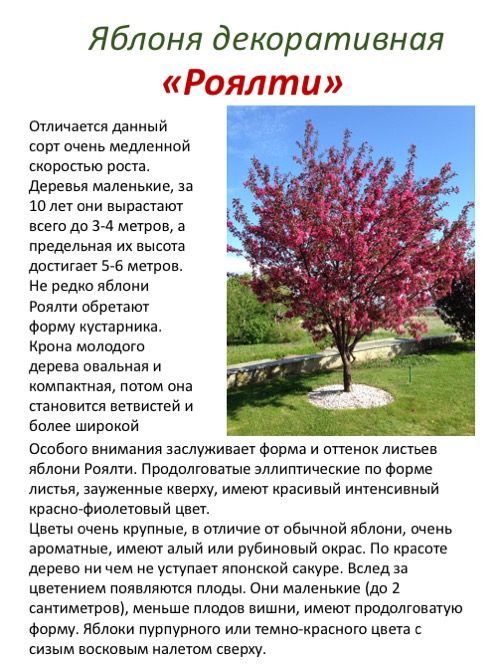 Яблоня декоративная
«Роялти»

Отличается данный сорт очень медленной скоростью роста. Деревья маленькие, за 10 лет они вырастают всего до 3-4 метров, а предельная их высота достигает 5-6 метров. Не редко яблони Роялти обретают форму кустарника. Крона молодого дерева овальная и компактная, потом она становится ветвистей и более широкой

Особого внимания заслуживает форма и оттенок листьев яблони Роялти. Продолговатые эллиптические по форме листья, зауженные кверху, имеют красивый интенсивный красно-фиолетовый цвет.
Цветы очень крупные, в отличие от обычной яблони, очень ароматные, имеют алый или рубиновый окрас. По красоте дерево ни чем не уступает японской сакуре. Вслед за цветением появляются плоды. Они маленькие (до 2 сантиметров), меньше плодов вишни, имеют продолговатую форму. Яблоки пурпурного или темно-красного цвета с сизым восковым налетом сверху.